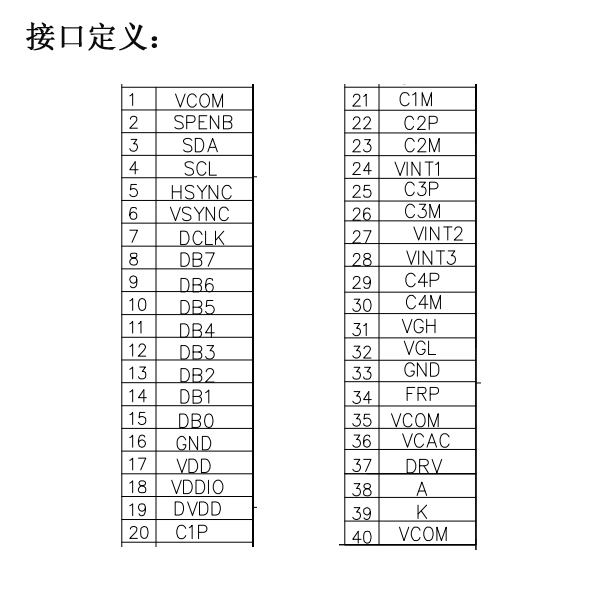 接口定义：

| 1 | VCOM |
|---|---|
| 2 | SPENB |
| 3 | SDA |
| 4 | SCL |
| 5 | HSYNC |
| 6 | VSYNC |
| 7 | DCLK |
| 8 | DB7 |
| 9 | DB6 |
| 10 | DB5 |
| 11 | DB4 |
| 12 | DB3 |
| 13 | DB2 |
| 14 | DB1 |
| 15 | DB0 |
| 16 | GND |
| 17 | VDD |
| 18 | VDDIO |
| 19 | DVDD |
| 20 | C1P |

| 21 | C1M |
|---|---|
| 22 | C2P |
| 23 | C2M |
| 24 | VINT1 |
| 25 | C3P |
| 26 | C3M |
| 27 | VINT2 |
| 28 | VINT3 |
| 29 | C4P |
| 30 | C4M |
| 31 | VGH |
| 32 | VGL |
| 33 | GND |
| 34 | FRP |
| 35 | VCOM |
| 36 | VCAC |
| 37 | DRV |
| 38 | A |
| 39 | K |
| 40 | VCOM |